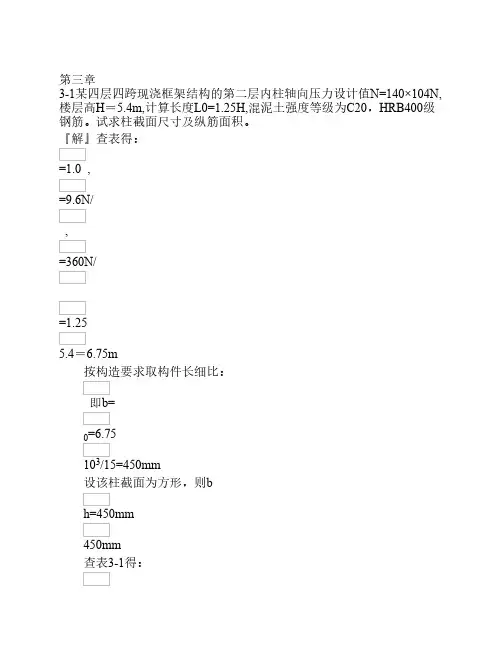 第三章
3-1某四层四跨现浇框架结构的第二层内柱轴向压力设计值N=140×104N,楼层高H＝5.4m,计算长度L0=1.25H,混泥土强度等级为C20，HRB400级钢筋。试求柱截面尺寸及纵筋面积。
『解』查表得：

=1.0 ，

=9.6N/

，

=360N/

=1.25

5.4＝6.75m
按构造要求取构件长细比：

即b=

$_0$=6.75

$10^3$/15=450mm
设该柱截面为方形，则b

h=450mm

450mm
查表3-1得：